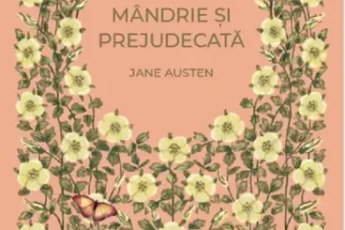 MÂNDRIE ȘI PREJUDECATĂ

JANE AUSTEN